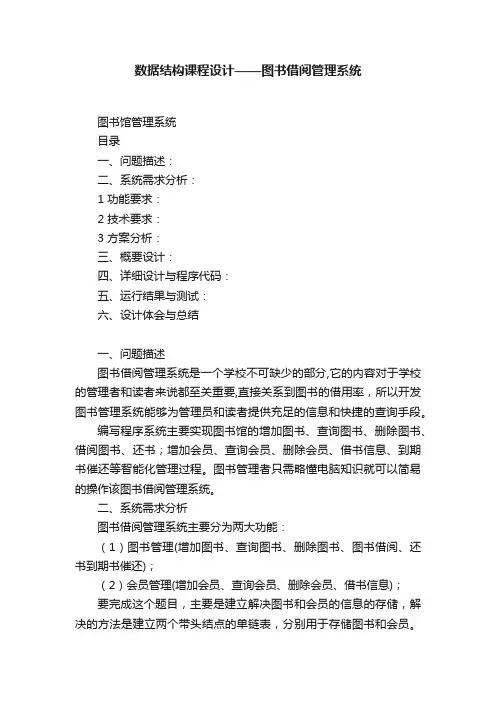 数据结构课程设计——图书借阅管理系统

图书馆管理系统
目录
一、问题描述：
二、系统需求分析：
1 功能要求：
2 技术要求：
3 方案分析：
三、概要设计：
四、详细设计与程序代码：
五、运行结果与测试：
六、设计体会与总结

一、问题描述
图书借阅管理系统是一个学校不可缺少的部分,它的内容对于学校的管理者和读者来说都至关重要,直接关系到图书的借用率，所以开发图书管理系统能够为管理员和读者提供充足的信息和快捷的查询手段。
编写程序系统主要实现图书馆的增加图书、查询图书、删除图书、借阅图书、还书；增加会员、查询会员、删除会员、借书信息、到期书催还等智能化管理过程。图书管理者只需略懂电脑知识就可以简易的操作该图书借阅管理系统。
二、系统需求分析
图书借阅管理系统主要分为两大功能：
（1）图书管理(增加图书、查询图书、删除图书、图书借阅、还书到期书催还)；
（2）会员管理(增加会员、查询会员、删除会员、借书信息)；
要完成这个题目，主要是建立解决图书和会员的信息的存储，解决的方法是建立两个带头结点的单链表，分别用于存储图书和会员。